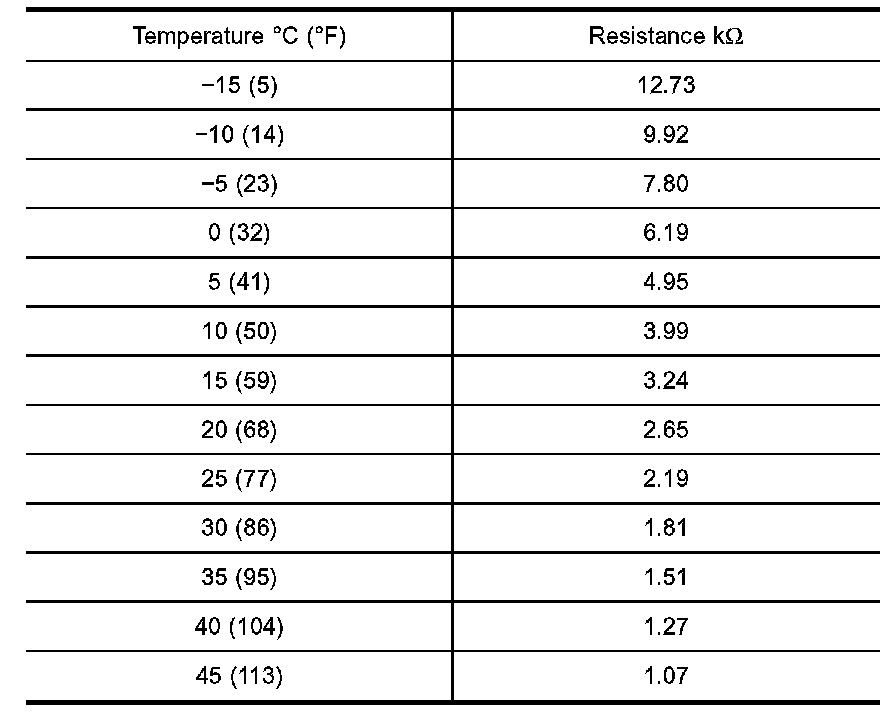 | Temperature °C (°F) | Resistance kΩ |
|---|---|
| −15 (5) | 12.73 |
| −10 (14) | 9.92 |
| −5 (23) | 7.80 |
| 0 (32) | 6.19 |
| 5 (41) | 4.95 |
| 10 (50) | 3.99 |
| 15 (59) | 3.24 |
| 20 (68) | 2.65 |
| 25 (77) | 2.19 |
| 30 (86) | 1.81 |
| 35 (95) | 1.51 |
| 40 (104) | 1.27 |
| 45 (113) | 1.07 |